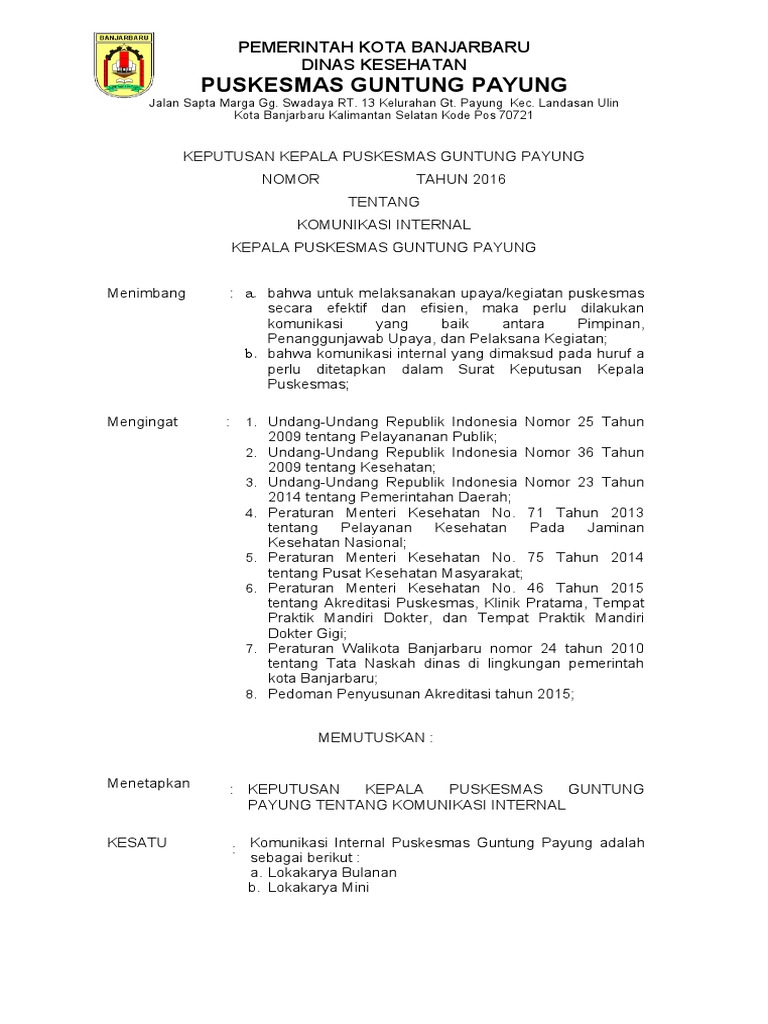 BANJARBARU

PEMERINTAH KOTA BANJARBARU
DINAS KESEHATAN
PUSKESMAS GUNTUNG PAYUNG
Jalan Sapta Marga Gg. Swadaya RT. 13 Kelurahan Gt. Payung Kec. Landasan Ulin
Kota Banjarbaru Kalimantan Selatan Kode Pos 70721

KEPUTUSAN KEPALA PUSKESMAS GUNTUNG PAYUNG
NOMOR TAHUN 2016
TENTANG
KOMUNIKASI INTERNAL
KEPALA PUSKESMAS GUNTUNG PAYUNG

Menimbang : a. bahwa untuk melaksanakan upaya/kegiatan puskesmas secara efektif dan efisien, maka perlu dilakukan komunikasi yang baik antara Pimpinan, Penanggunjawab Upaya, dan Pelaksana Kegiatan;
b. bahwa komunikasi internal yang dimaksud pada huruf a perlu ditetapkan dalam Surat Keputusan Kepala Puskesmas;

Mengingat : 1. Undang-Undang Republik Indonesia Nomor 25 Tahun 2009 tentang Pelayananan Publik;
2. Undang-Undang Republik Indonesia Nomor 36 Tahun 2009 tentang Kesehatan;
3. Undang-Undang Republik Indonesia Nomor 23 Tahun 2014 tentang Pemerintahan Daerah;
4. Peraturan Menteri Kesehatan No. 71 Tahun 2013 tentang Pelayanan Kesehatan Pada Jaminan Kesehatan Nasional;
5. Peraturan Menteri Kesehatan No. 75 Tahun 2014 tentang Pusat Kesehatan Masyarakat;
6. Peraturan Menteri Kesehatan No. 46 Tahun 2015 tentang Akreditasi Puskesmas, Klinik Pratama, Tempat Praktik Mandiri Dokter, dan Tempat Praktik Mandiri Dokter Gigi;
7. Peraturan Walikota Banjarbaru nomor 24 tahun 2010 tentang Tata Naskah dinas di lingkungan pemerintah kota Banjarbaru;
8. Pedoman Penyusunan Akreditasi tahun 2015;

MEMUTUSKAN :

Menetapkan : KEPUTUSAN KEPALA PUSKESMAS GUNTUNG PAYUNG TENTANG KOMUNIKASI INTERNAL

KESATU : Komunikasi Internal Puskesmas Guntung Payung adalah sebagai berikut :
a. Lokakarya Bulanan
b. Lokakarya Mini